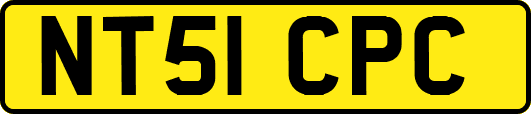 NT51 CPC